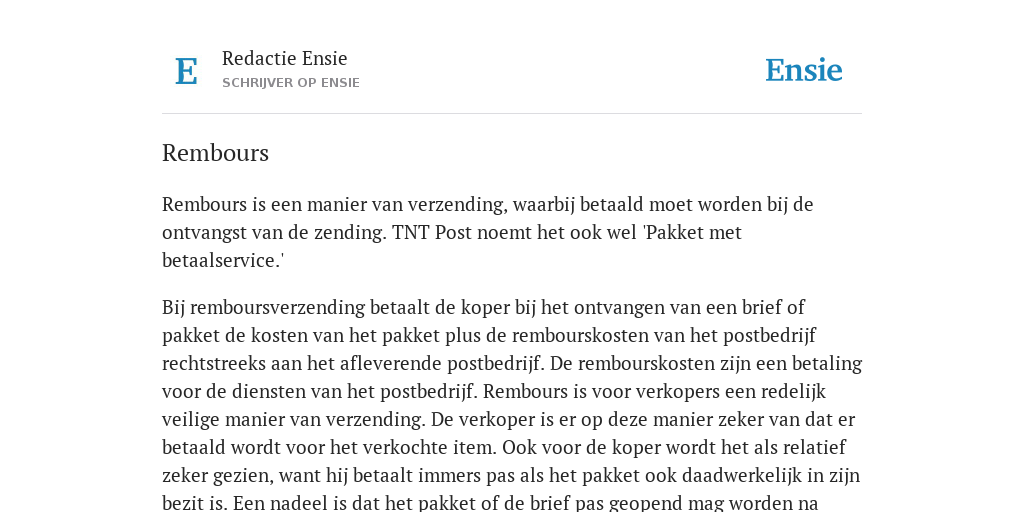 E

Redactie Ensie
SCHRIJVER OP ENSIE

Ensie

Rembours

Rembours is een manier van verzending, waarbij betaald moet worden bij de ontvangst van de zending. TNT Post noemt het ook wel 'Pakket met betaalservice.'

Bij remboursverzending betaalt de koper bij het ontvangen van een brief of pakket de kosten van het pakket plus de rembourskosten van het postbedrijf rechtstreeks aan het afleverende postbedrijf. De rembourskosten zijn een betaling voor de diensten van het postbedrijf. Rembours is voor verkopers een redelijk veilige manier van verzending. De verkoper is er op deze manier zeker van dat er betaald wordt voor het verkochte item. Ook voor de koper wordt het als relatief zeker gezien, want hij betaalt immers pas als het pakket ook daadwerkelijk in zijn bezit is. Een nadeel is dat het pakket of de brief pas geopend mag worden na